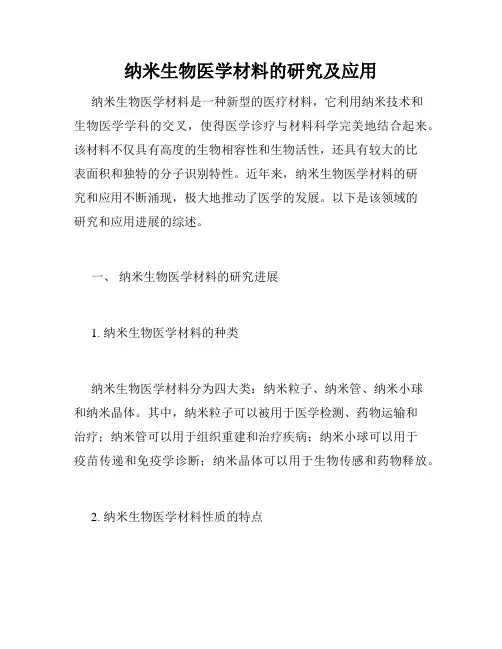 纳米生物医学材料的研究及应用

纳米生物医学材料是一种新型的医疗材料，它利用纳米技术和生物医学学科的交叉，使得医学诊疗与材料科学完美地结合起来。该材料不仅具有高度的生物相容性和生物活性，还具有较大的比表面积和独特的分子识别特性。近年来，纳米生物医学材料的研究和应用不断涌现，极大地推动了医学的发展。以下是该领域的研究和应用进展的综述。

一、 纳米生物医学材料的研究进展

1. 纳米生物医学材料的种类

纳米生物医学材料分为四大类：纳米粒子、纳米管、纳米小球和纳米晶体。其中，纳米粒子可以被用于医学检测、药物运输和治疗；纳米管可以用于组织重建和治疗疾病；纳米小球可以用于疫苗传递和免疫学诊断；纳米晶体可以用于生物传感和药物释放。

2. 纳米生物医学材料性质的特点